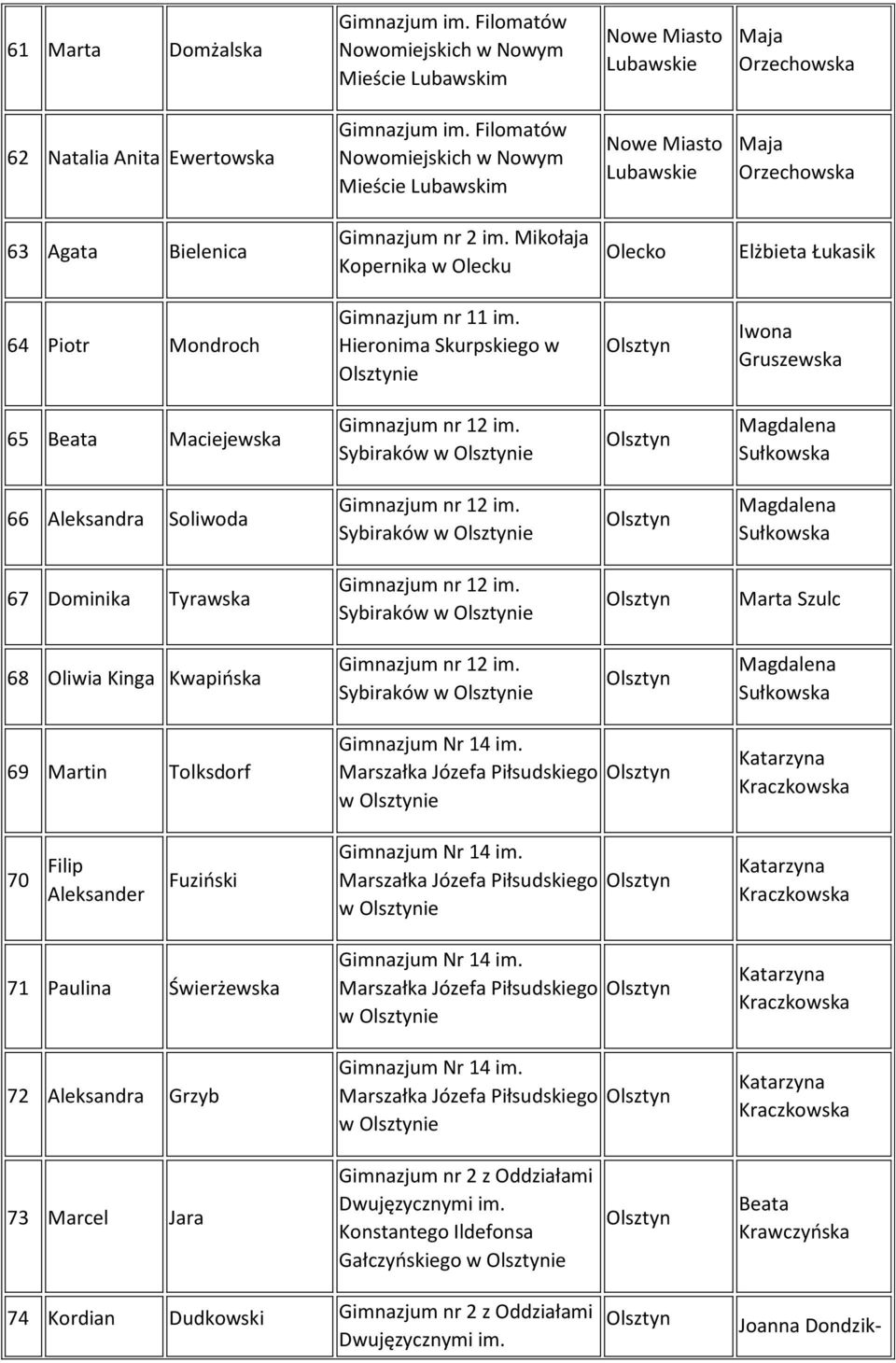 | 61 | Marta | Domżalska | Gimnazjum im. Filomatów Nowomiejskich w Nowym Mieście Lubawskim | Nowe Miasto Lubawskie | Maja Orzechowska |
|---|---|---|---|---|---|
| 62 | Natalia Anita | Ewertowska | Gimnazjum im. Filomatów Nowomiejskich w Nowym Mieście Lubawskim | Nowe Miasto Lubawskie | Maja Orzechowska |
| 63 | Agata | Bielenica | Gimnazjum nr 2 im. Mikołaja Kopernika w Olecku | Olecko | Elżbieta Łukasik |
| 64 | Piotr | Mondroch | Gimnazjum nr 11 im. Hieronima Skurpskiego w Olsztynie | Olsztyn | Iwona Gruszewska |
| 65 | Beata | Maciejewska | Gimnazjum nr 12 im. Sybiraków w Olsztynie | Olsztyn | Magdalena Sułkowska |
| 66 | Aleksandra | Soliwoda | Gimnazjum nr 12 im. Sybiraków w Olsztynie | Olsztyn | Magdalena Sułkowska |
| 67 | Dominika | Tyrawska | Gimnazjum nr 12 im. Sybiraków w Olsztynie | Olsztyn | Marta Szulc |
| 68 | Oliwia Kinga | Kwapińska | Gimnazjum nr 12 im. Sybiraków w Olsztynie | Olsztyn | Magdalena Sułkowska |
| 69 | Martin | Tolksdorf | Gimnazjum Nr 14 im. Marszałka Józefa Piłsudskiego w Olsztynie | Olsztyn | Katarzyna Kraczkowska |
| 70 | Filip Aleksander | Fuziński | Gimnazjum Nr 14 im. Marszałka Józefa Piłsudskiego w Olsztynie | Olsztyn | Katarzyna Kraczkowska |
| 71 | Paulina | Świerżewska | Gimnazjum Nr 14 im. Marszałka Józefa Piłsudskiego w Olsztynie | Olsztyn | Katarzyna Kraczkowska |
| 72 | Aleksandra | Grzyb | Gimnazjum Nr 14 im. Marszałka Józefa Piłsudskiego w Olsztynie | Olsztyn | Katarzyna Kraczkowska |
| 73 | Marcel | Jara | Gimnazjum nr 2 z Oddziałami Dwujęzycznymi im. Konstantego Ildefonsa Gałczyńskiego w Olsztynie | Olsztyn | Beata Krawczyńska |
| 74 | Kordian | Dudkowski | Gimnazjum nr 2 z Oddziałami Dwujęzycznymi im. | Olsztyn | Joanna Dondzik- |